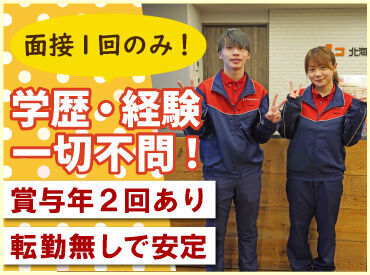 面接1回のみ！

学歴・経験
一切不問！

賞与年2回あり

転勤無しで安定

北海